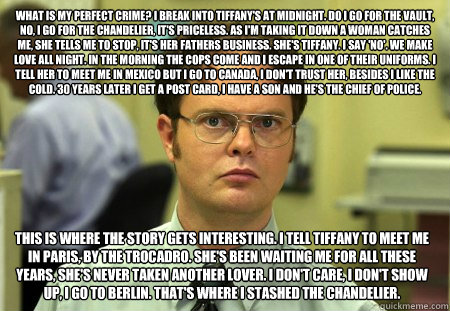 WHAT IS MY PERFECT CRIME? I BREAK INTO TIFFANY'S AT MIDNIGHT. DO I GO FOR THE VAULT, NO, I GO FOR THE CHANDELIER, IT'S PRICELESS. AS I'M TAKING IT DOWN A WOMAN CATCHES ME, SHE TELLS ME TO STOP, IT'S HER FATHERS BUSINESS. SHE'S TIFFANY. I SAY 'NO'. WE MAKE LOVE ALL NIGHT. IN THE MORNING THE COPS COME AND I ESCAPE IN ONE OF THEIR UNIFORMS. I TELL HER TO MEET ME IN MEXICO BUT I GO TO CANADA, I DON'T TRUST HER, BESIDES I LIKE THE COLD. 30 YEARS LATER I GET A POST CARD, I HAVE A SON AND HE'S THE CHIEF OF POLICE.

THIS IS WHERE THE STORY GETS INTERESTING. I TELL TIFFANY TO MEET ME IN PARIS, BY THE TROCADRO. SHE'S BEEN WAITING ME FOR ALL THESE YEARS, SHE'S NEVER TAKEN ANOTHER LOVER. I DON'T CARE, I DON'T SHOW UP, I GO TO BERLIN. THAT'S WHERE I STASHED THE CHANDELIER.

quickmeme.com